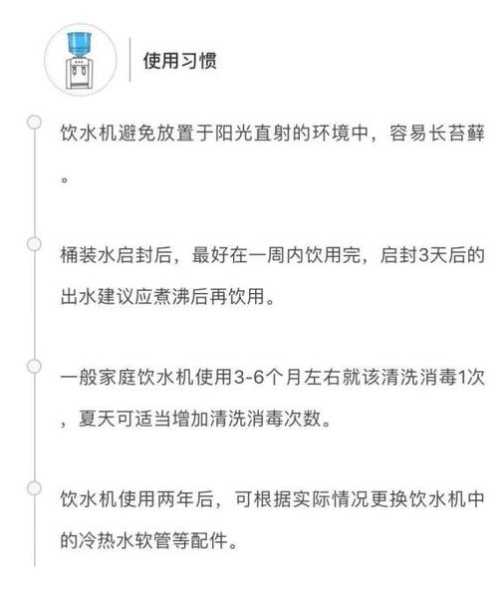 使用习惯

饮水机避免放置于阳光直射的环境中，容易长苔藓。

桶装水启封后，最好在一周内饮用完，启封3天后的出水建议应煮沸后再饮用。

一般家庭饮水机使用3-6个月左右就该清洗消毒1次，夏天可适当增加清洗消毒次数。

饮水机使用两年后，可根据实际情况更换饮水机中的冷热水软管等配件。